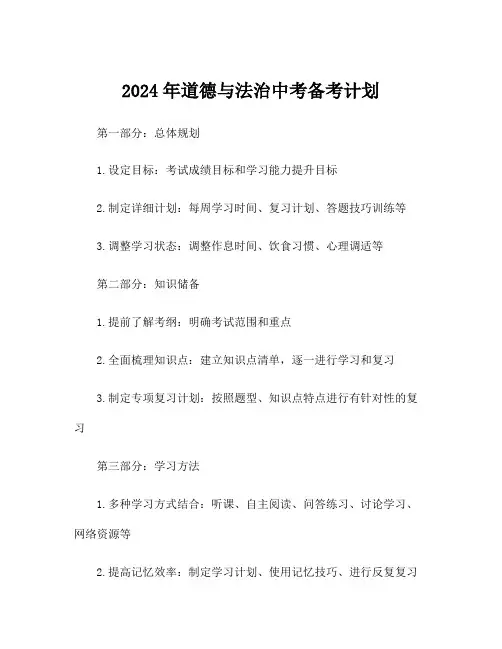 2024年道德与法治中考备考计划

第一部分：总体规划

1.设定目标：考试成绩目标和学习能力提升目标

2.制定详细计划：每周学习时间、复习计划、答题技巧训练等

3.调整学习状态：调整作息时间、饮食习惯、心理调适等

第二部分：知识储备

1.提前了解考纲：明确考试范围和重点

2.全面梳理知识点：建立知识点清单，逐一进行学习和复习

3.制定专项复习计划：按照题型、知识点特点进行有针对性的复习

第三部分：学习方法

1.多种学习方式结合：听课、自主阅读、问答练习、讨论学习、网络资源等

2.提高记忆效率：制定学习计划、使用记忆技巧、进行反复复习